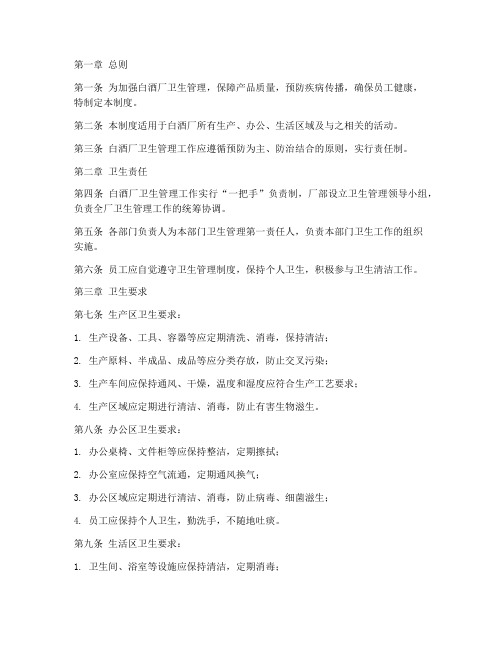 第一章 总则

第一条 为加强白酒厂卫生管理，保障产品质量，预防疾病传播，确保员工健康，特制定本制度。

第二条 本制度适用于白酒厂所有生产、办公、生活区域及与之相关的活动。

第三条 白酒厂卫生管理工作应遵循预防为主、防治结合的原则，实行责任制。

第二章 卫生责任

第四条 白酒厂卫生管理工作实行“一把手”负责制，厂部设立卫生管理领导小组，负责全厂卫生管理工作的统筹协调。

第五条 各部门负责人为本部门卫生管理第一责任人，负责本部门卫生工作的组织实施。

第六条 员工应自觉遵守卫生管理制度，保持个人卫生，积极参与卫生清洁工作。

第三章 卫生要求

第七条 生产区卫生要求：

1. 生产设备、工具、容器等应定期清洗、消毒，保持清洁；

2. 生产原料、半成品、成品等应分类存放，防止交叉污染；

3. 生产车间应保持通风、干燥，温度和湿度应符合生产工艺要求；

4. 生产区域应定期进行清洁、消毒，防止有害生物滋生。

第八条 办公区卫生要求：

1. 办公桌椅、文件柜等应保持整洁，定期擦拭；

2. 办公室应保持空气流通，定期通风换气；

3. 办公区域应定期进行清洁、消毒，防止病毒、细菌滋生；

4. 员工应保持个人卫生，勤洗手，不随地吐痰。

第九条 生活区卫生要求：

1. 卫生间、浴室等设施应保持清洁，定期消毒；